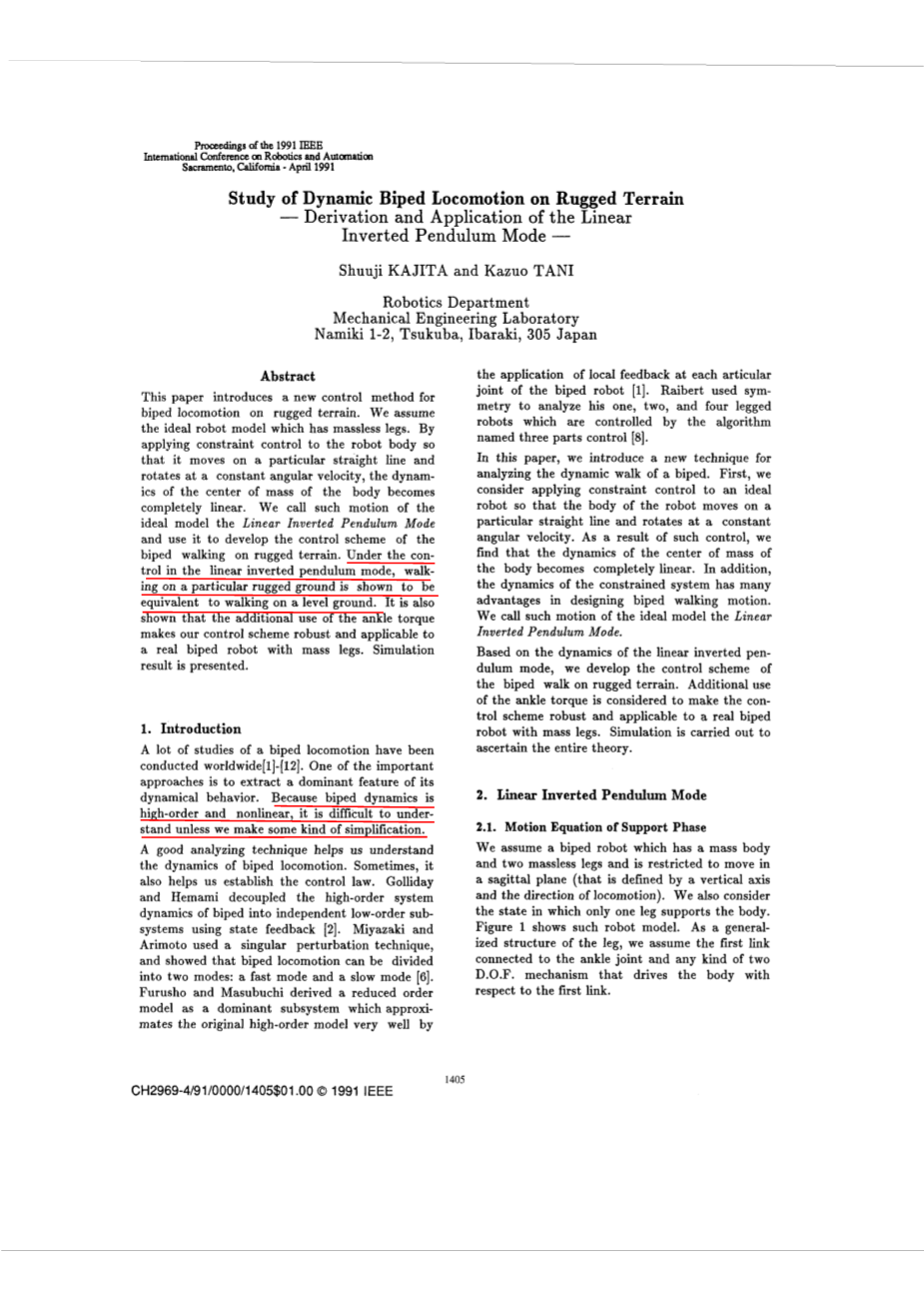 Proceedings of the 1991 IEEE
International Conference on Robotics and Automation
Sacramento, California - April 1991

Study of Dynamic Biped Locomotion on Rugged Terrain
— Derivation and Application of the Linear Inverted Pendulum Mode —

Shuuji KAJITA and Kazuo TANI

Robotics Department
Mechanical Engineering Laboratory
Namiki 1-2, Tsukuba, Ibaraki, 305 Japan

Abstract

This paper introduces a new control method for biped locomotion on rugged terrain. We assume the ideal robot model which has massless legs. By applying constraint control to the robot body so that it moves on a particular straight line and rotates at a constant angular velocity, the dynamics of the center of mass of the body becomes completely linear. We call such motion of the ideal model the Linear Inverted Pendulum Mode and use it to develop the control scheme of the biped walking on rugged terrain. Under the control in the linear inverted pendulum mode, walking on a particular rugged ground is shown to be equivalent to walking on a level ground. It is also shown that the additional use of the ankle torque makes our control scheme robust and applicable to a real biped robot with mass legs. Simulation result is presented.

1. Introduction

A lot of studies of a biped locomotion have been conducted worldwide[1]-[12]. One of the important approaches is to extract a dominant feature of its dynamical behavior. Because biped dynamics is high-order and nonlinear, it is difficult to understand unless we make some kind of simplification.

A good analyzing technique helps us understand the dynamics of biped locomotion. Sometimes, it also helps us establish the control law. Golliday and Hemami decoupled the high-order system dynamics of biped into independent low-order subsystems using state feedback [2]. Miyazaki and Arimoto used a singular perturbation technique, and showed that biped locomotion can be divided into two modes: a fast mode and a slow mode [6]. Furusho and Masubuchi derived a reduced order model as a dominant subsystem which approximates the original high-order model very well by the application of local feedback at each articular joint of the biped robot [1]. Raibert used symmetry to analyze his one, two, and four legged robots which are controlled by the algorithm named three parts control [8].

In this paper, we introduce a new technique for analyzing the dynamic walk of a biped. First, we consider applying constraint control to an ideal robot so that the body of the robot moves on a particular straight line and rotates at a constant angular velocity. As a result of such control, we find that the dynamics of the center of mass of the body becomes completely linear. In addition, the dynamics of the constrained system has many advantages in designing biped walking motion. We call such motion of the ideal model the Linear Inverted Pendulum Mode.

Based on the dynamics of the linear inverted pendulum mode, we develop the control scheme of the biped walk on rugged terrain. Additional use of the ankle torque is considered to make the control scheme robust and applicable to a real biped robot with mass legs. Simulation is carried out to ascertain the entire theory.

2. Linear Inverted Pendulum Mode

2.1. Motion Equation of Support Phase

We assume a biped robot which has a mass body and two massless legs and is restricted to move in a sagittal plane (that is defined by a vertical axis and the direction of locomotion). We also consider the state in which only one leg supports the body. Figure 1 shows such robot model. As a generalized structure of the leg, we assume the first link connected to the ankle joint and any kind of two D.O.F. mechanism that drives the body with respect to the first link.

1405

CH2969-4/91/0000/1405$01.00 © 1991 IEEE